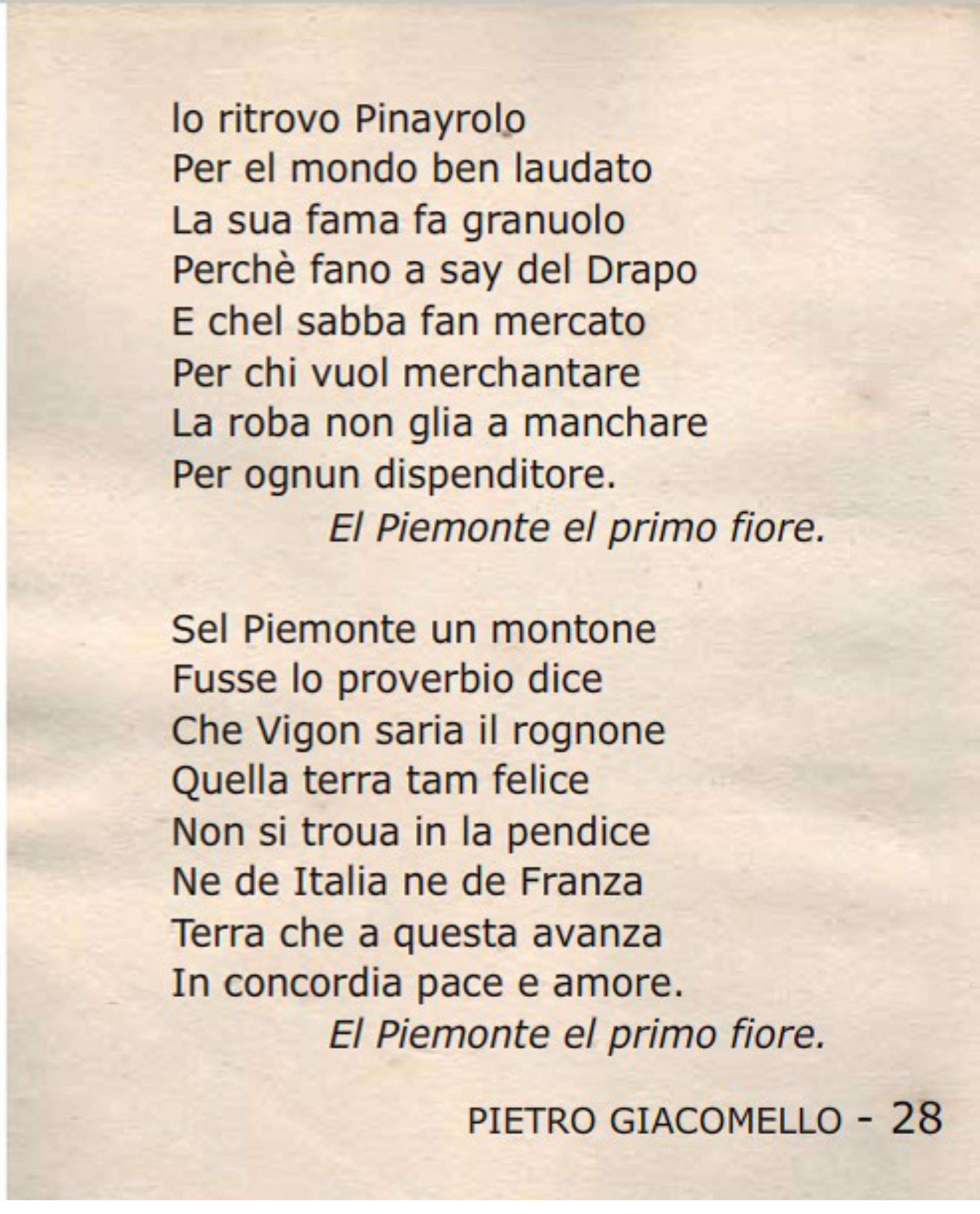 lo ritrovo Pinayrolo
Per el mondo ben laudato
La sua fama fa granuolo
Perchè fano a say del Drapo
E chel sabba fan mercato
Per chi vuol merchantare
La roba non glia a manchare
Per ognun dispenditore.
El Piemonte el primo fiore.

Sel Piemonte un montone
Fusse lo proverbio dice
Che Vigon saria il rognone
Quella terra tam felice
Non si troua in la pendice
Ne de Italia ne de Franza
Terra che a questa avanza
In concordia pace e amore.
El Piemonte el primo fiore.

PIETRO GIACOMELLO - 28